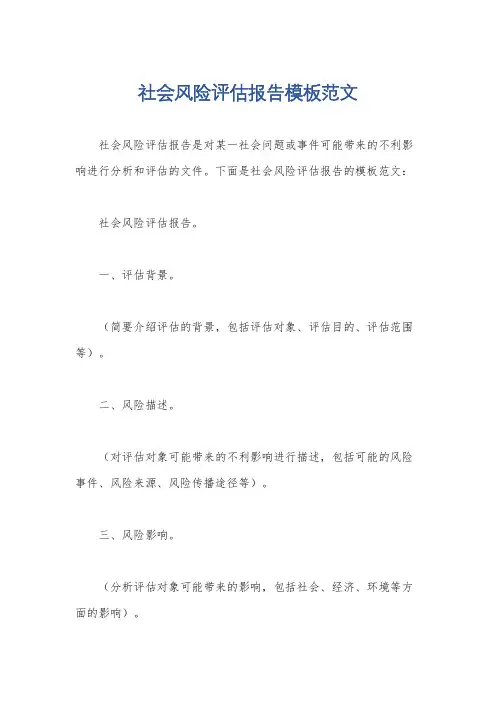 社会风险评估报告模板范文

社会风险评估报告是对某一社会问题或事件可能带来的不利影响进行分析和评估的文件。下面是社会风险评估报告的模板范文：

社会风险评估报告。

一、评估背景。

（简要介绍评估的背景，包括评估对象、评估目的、评估范围等）。

二、风险描述。

（对评估对象可能带来的不利影响进行描述，包括可能的风险事件、风险来源、风险传播途径等）。

三、风险影响。

（分析评估对象可能带来的影响，包括社会、经济、环境等方面的影响）。